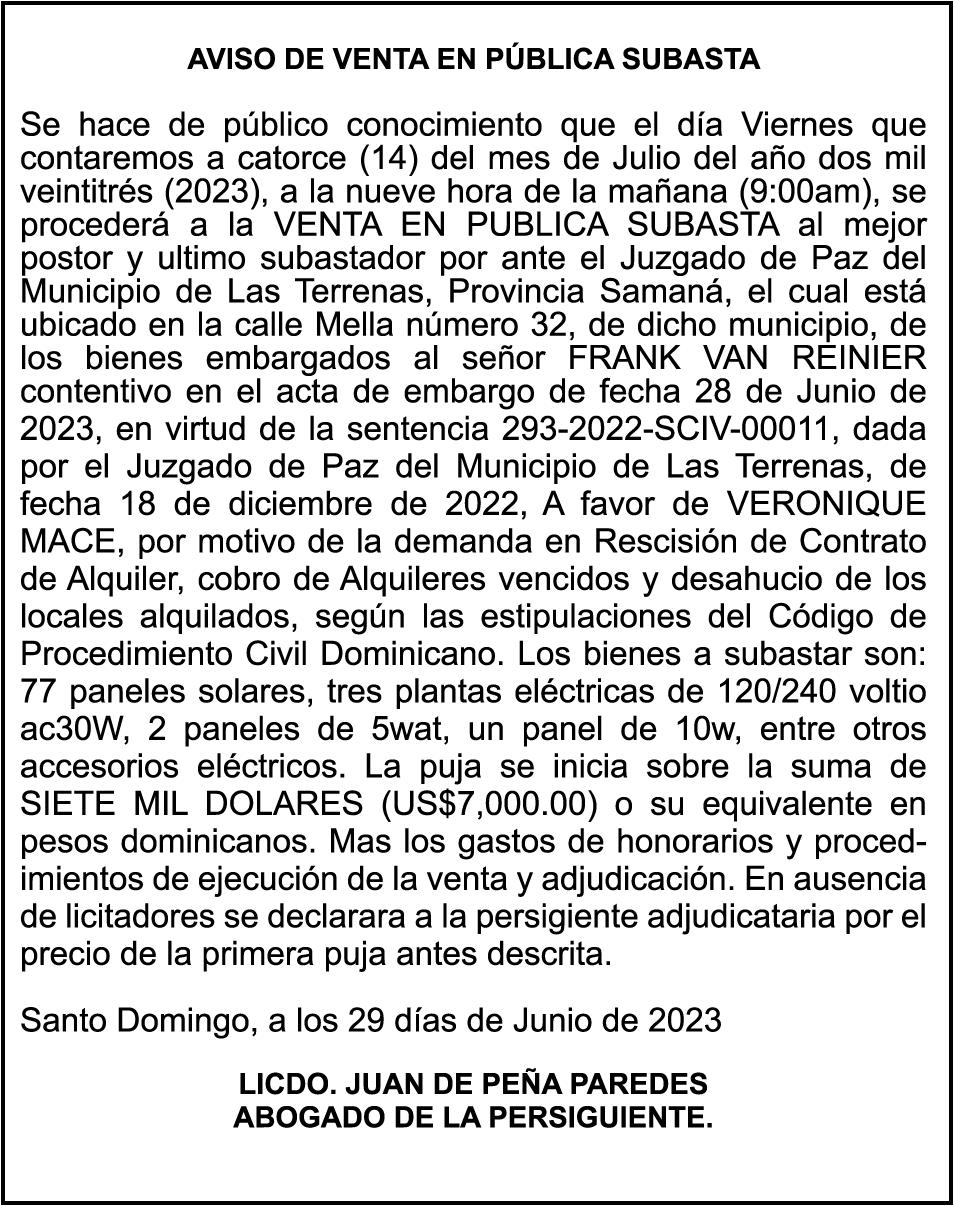 AVISO DE VENTA EN PÚBLICA SUBASTA

Se hace de público conocimiento que el día Viernes que contaremos a catorce (14) del mes de Julio del año dos mil veintitrés (2023), a la nueve hora de la mañana (9:00am), se procederá a la VENTA EN PUBLICA SUBASTA al mejor postor y ultimo subastador por ante el Juzgado de Paz del Municipio de Las Terrenas, Provincia Samaná, el cual está ubicado en la calle Mella número 32, de dicho municipio, de los bienes embargados al señor FRANK VAN REINIER contentivo en el acta de embargo de fecha 28 de Junio de 2023, en virtud de la sentencia 293-2022-SCIV-00011, dada por el Juzgado de Paz del Municipio de Las Terrenas, de fecha 18 de diciembre de 2022, A favor de VERONIQUE MACE, por motivo de la demanda en Rescisión de Contrato de Alquiler, cobro de Alquileres vencidos y desahucio de los locales alquilados, según las estipulaciones del Código de Procedimiento Civil Dominicano. Los bienes a subastar son: 77 paneles solares, tres plantas eléctricas de 120/240 voltio ac30W, 2 paneles de 5wat, un panel de 10w, entre otros accesorios eléctricos. La puja se inicia sobre la suma de SIETE MIL DOLARES (US$7,000.00) o su equivalente en pesos dominicanos. Mas los gastos de honorarios y procedimientos de ejecución de la venta y adjudicación. En ausencia de licitadores se declarara a la persigiente adjudicataria por el precio de la primera puja antes descrita.

Santo Domingo, a los 29 días de Junio de 2023

LICDO. JUAN DE PEÑA PAREDES
ABOGADO DE LA PERSIGUIENTE.